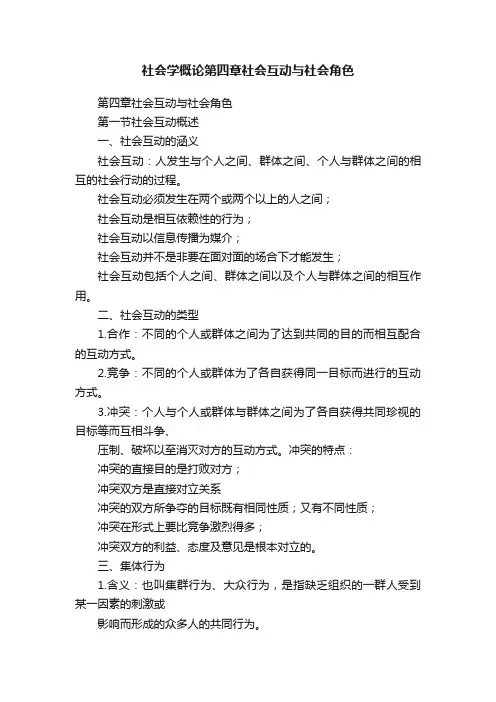 社会学概论第四章社会互动与社会角色

第四章社会互动与社会角色

第一节社会互动概述

一、社会互动的涵义

社会互动：人发生与个人之间、群体之间、个人与群体之间的相互的社会行动的过程。

社会互动必须发生在两个或两个以上的人之间；

社会互动是相互依赖性的行为；

社会互动以信息传播为媒介；

社会互动并不是非要在面对面的场合下才能发生；

社会互动包括个人之间、群体之间以及个人与群体之间的相互作用。

二、社会互动的类型

1.合作：不同的个人或群体之间为了达到共同的目的而相互配合的互动方式。

2.竞争：不同的个人或群体为了各自获得同一目标而进行的互动方式。

3.冲突：个人与个人或群体与群体之间为了各自获得共同珍视的目标等而互相斗争、

压制、破坏以至消灭对方的互动方式。冲突的特点：

冲突的直接目的是打败对方；

冲突双方是直接对立关系

冲突的双方所争夺的目标既有相同性质；又有不同性质；

冲突在形式上要比竞争激烈得多；

冲突双方的利益、态度及意见是根本对立的。

三、集体行为

1.含义：也叫集群行为、大众行为，是指缺乏组织的一群人受到某一因素的刺激或

影响而形成的众多人的共同行为。